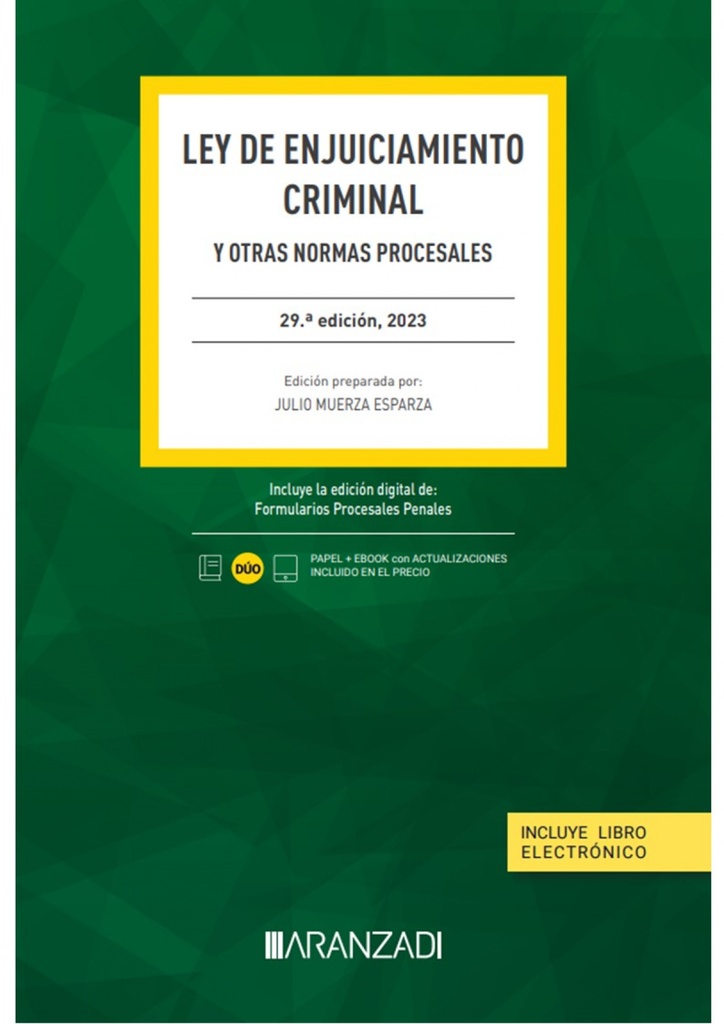 LEY DE ENJUICIAMIENTO CRIMINAL

Y OTRAS NORMAS PROCESALES

29.ª edición, 2023

Edición preparada por:
JULIO MUERZA ESPARZA

Incluye la edición digital de:
Formularios Procesales Penales

DÚO

PAPEL + EBOOK con ACTUALIZACIONES
INCLUIDO EN EL PRECIO

INCLUYE LIBRO
ELECTRÓNICO

ARANZADI